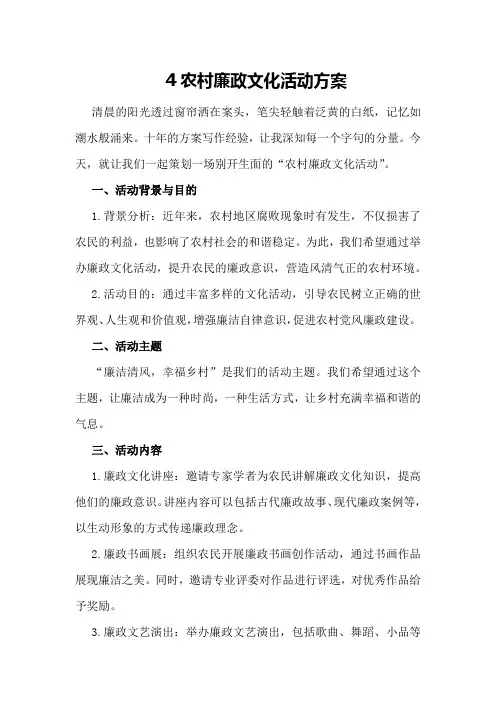 4 农村廉政文化活动方案

清晨的阳光透过窗帘洒在案头，笔尖轻触着泛黄的白纸，记忆如潮水般涌来。十年的方案写作经验，让我深知每一个字句的分量。今天，就让我们一起策划一场别开生面的“农村廉政文化活动”。

一、活动背景与目的

1.背景分析：近年来，农村地区腐败现象时有发生，不仅损害了农民的利益，也影响了农村社会的和谐稳定。为此，我们希望通过举办廉政文化活动，提升农民的廉政意识，营造风清气正的农村环境。

2.活动目的：通过丰富多样的文化活动，引导农民树立正确的世界观、人生观和价值观，增强廉洁自律意识，促进农村党风廉政建设。

二、活动主题

“廉洁清风，幸福乡村”是我们的活动主题。我们希望通过这个主题，让廉洁成为一种时尚，一种生活方式，让乡村充满幸福和谐的气息。

三、活动内容

1.廉政文化讲座：邀请专家学者为农民讲解廉政文化知识，提高他们的廉政意识。讲座内容可以包括古代廉政故事、现代廉政案例等，以生动形象的方式传递廉政理念。

2.廉政书画展：组织农民开展廉政书画创作活动，通过书画作品展现廉洁之美。同时，邀请专业评委对作品进行评选，对优秀作品给予奖励。

3.廉政文艺演出：举办廉政文艺演出，包括歌曲、舞蹈、小品等